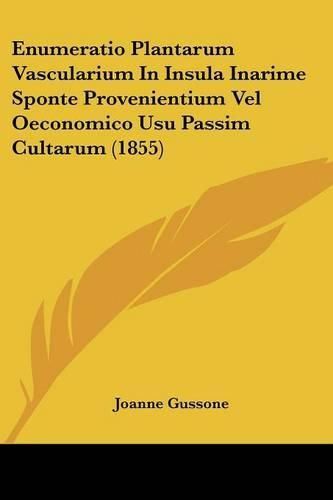 Enumeratio Plantarum Vascularium In Insula Inarime Sponte Provenientium Vel Oeconomico Usu Passim Cultarum (1855)

Joanne Gussone